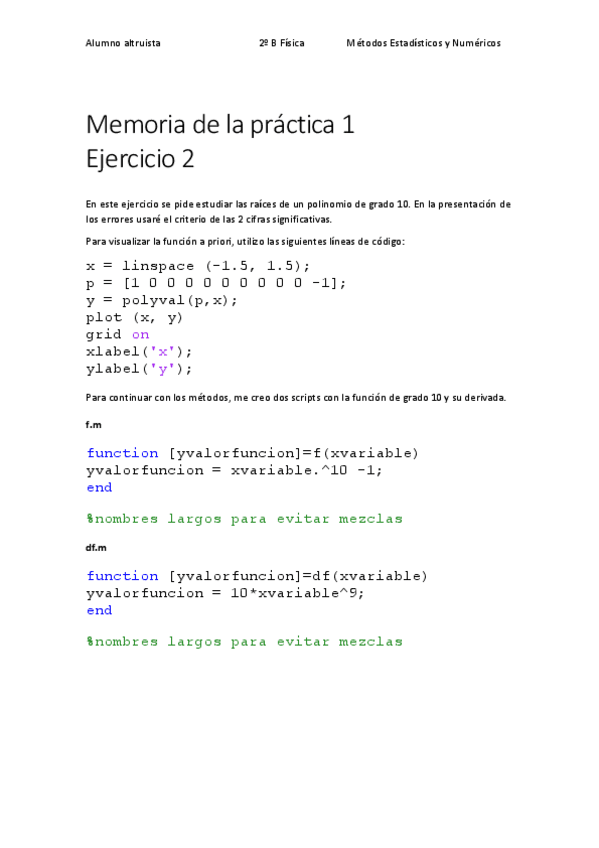 Alumno altruista 2º B Física Métodos Estadísticos y Numéricos

Memoria de la práctica 1
Ejercicio 2

En este ejercicio se pide estudiar las raíces de un polinomio de grado 10. En la presentación de los errores usaré el criterio de las 2 cifras significativas.

Para visualizar la función a priori, utilizo las siguientes líneas de código:

x = linspace (-1.5, 1.5);
p = [1 0 0 0 0 0 0 0 0 0 -1];
y = polyval(p,x);
plot (x, y)
grid on
xlabel('x');
ylabel('y');

Para continuar con los métodos, me creo dos scripts con la función de grado 10 y su derivada.

f.m

function [yvalorfuncion]=f(xvariable)
yvalorfuncion = xvariable.^10 -1;
end

%nombres largos para evitar mezclas

df.m

function [yvalorfuncion]=df(xvariable)
yvalorfuncion = 10*xvariable^9;
end

%nombres largos para evitar mezclas